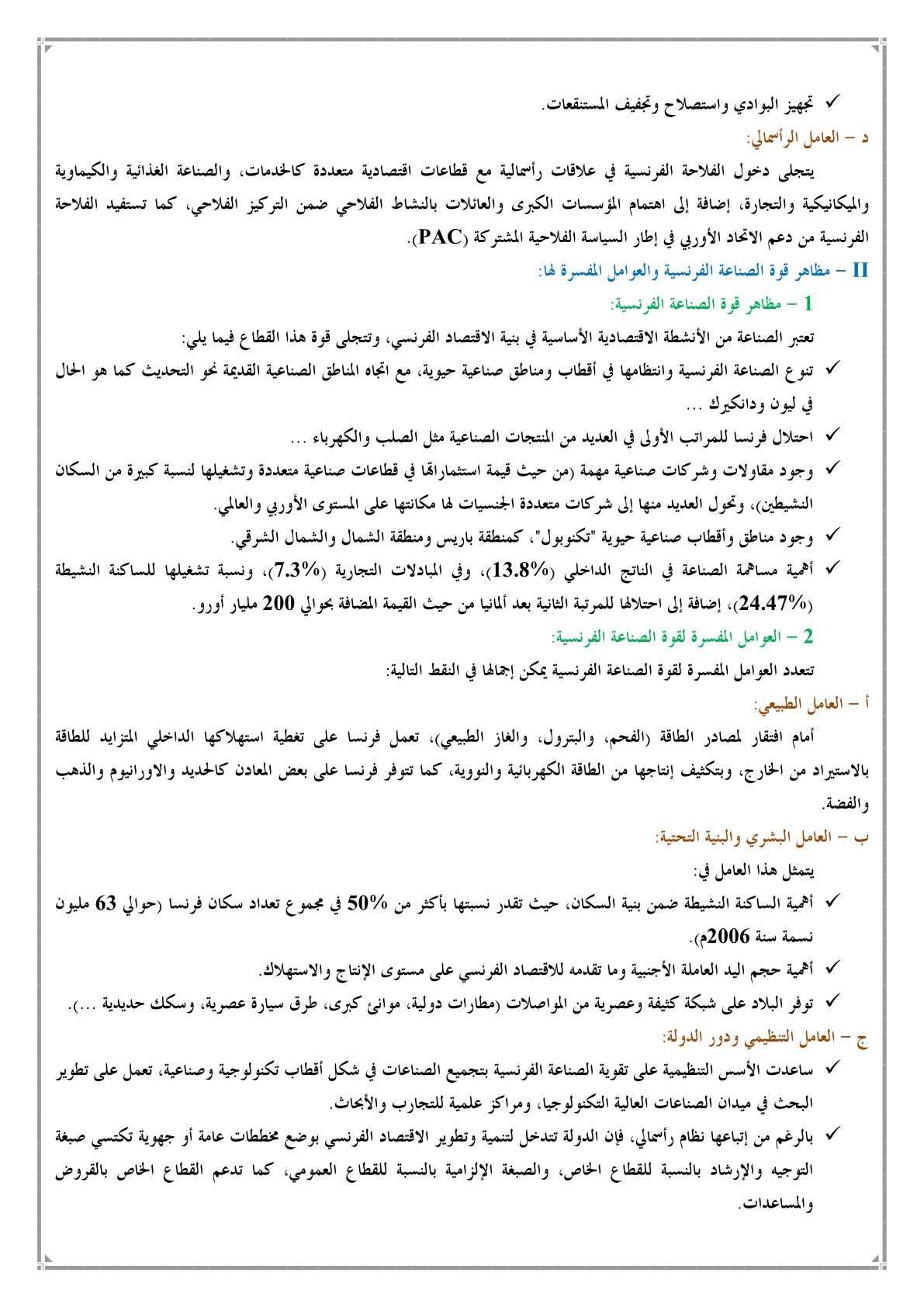 ✓ تجهيز البوادي واستصلاح وتجفيف المستنقعات.

د – العامل الرأسمالي:

يتجلى دخول الفلاحة الفرنسية في علاقات رأسمالية مع قطاعات اقتصادية متعددة كالخدمات، والصناعة الغذائية والكيماوية والميكانيكية والتجارة، إضافة إلى اهتمام المؤسسات الكبرى والعائلات بالنشاط الفلاحي ضمن التركيز الفلاحي، كما تستفيد الفلاحة الفرنسية من دعم الاتحاد الأوربي في إطار السياسة الفلاحية المشتركة (PAC).

II – مظاهر قوة الصناعة الفرنسية والعوامل المفسرة لها:

1 – مظاهر قوة الصناعة الفرنسية:

تعتبر الصناعة من الأنشطة الاقتصادية الأساسية في بنية الاقتصاد الفرنسي، وتتجلى قوة هذا القطاع فيما يلي:

✓ تنوع الصناعة الفرنسية وانتظامها في أقطاب ومناطق صناعية حيوية، مع اتجاه المناطق الصناعية القديمة نحو التحديث كما هو الحال في ليون ودانكيرك ...

✓ احتلال فرنسا للمراتب الأولى في العديد من المنتجات الصناعية مثل الصلب والكهرباء ...

✓ وجود مقاولات وشركات صناعية مهمة (من حيث قيمة استثماراتها في قطاعات صناعية متعددة وتشغيلها لنسبة كبيرة من السكان النشيطين)، وتحول العديد منها إلى شركات متعددة الجنسيات لها مكانتها على المستوى الأوربي والعالمي.

✓ وجود مناطق وأقطاب صناعية حيوية "تكنوبول"، كمنطقة باريس ومنطقة الشمال والشمال الشرقي.

✓ أهمية مساهمة الصناعة في الناتج الداخلي (13.8%)، وفي المبادلات التجارية (7.3%)، ونسبة تشغيلها للساكنة النشيطة (24.47%)، إضافة إلى احتلالها للمرتبة الثانية بعد ألمانيا من حيث القيمة المضافة بحوالي 200 مليار أورو.

2 – العوامل المفسرة لقوة الصناعة الفرنسية:

تتعدد العوامل المفسرة لقوة الصناعة الفرنسية يمكن إجمالها في النقط التالية:

أ – العامل الطبيعي:

أمام افتقار لمصادر الطاقة (الفحم، والبترول، والغاز الطبيعي)، تعمل فرنسا على تغطية استهلاكها الداخلي المتزايد للطاقة بالاستيراد من الخارج، وبتكثيف إنتاجها من الطاقة الكهربائية والنووية، كما تتوفر فرنسا على بعض المعادن كالحديد والاورانيوم والذهب والفضة.

ب – العامل البشري والبنية التحتية:

يتمثل هذا العامل في:

✓ أهمية الساكنة النشيطة ضمن بنية السكان، حيث تقدر نسبتها بأكثر من 50% في مجموع تعداد سكان فرنسا (حوالي 63 مليون نسمة سنة 2006م).

✓ أهمية حجم اليد العاملة الأجنبية وما تقدمه للاقتصاد الفرنسي على مستوى الإنتاج والاستهلاك.

✓ توفر البلاد على شبكة كثيفة وعصرية من المواصلات (مطارات دولية، موانئ كبرى، طرق سيارة عصرية، وسكك حديدية ...).

ج – العامل التنظيمي ودور الدولة:

✓ ساعدت الأسس التنظيمية على تقوية الصناعة الفرنسية بتجميع الصناعات في شكل أقطاب تكنولوجية وصناعية، تعمل على تطوير البحث في ميدان الصناعات العالية التكنولوجيا، ومراكز علمية للتجارب والأبحاث.

✓ بالرغم من إتباعها نظام رأسمالي، فإن الدولة تتدخل لتنمية وتطوير الاقتصاد الفرنسي بوضع مخططات عامة أو جهوية تكتسي صبغة التوجيه والإرشاد بالنسبة للقطاع الخاص، والصبغة الإلزامية بالنسبة للقطاع العمومي، كما تدعم القطاع الخاص بالقروض والمساعدات.